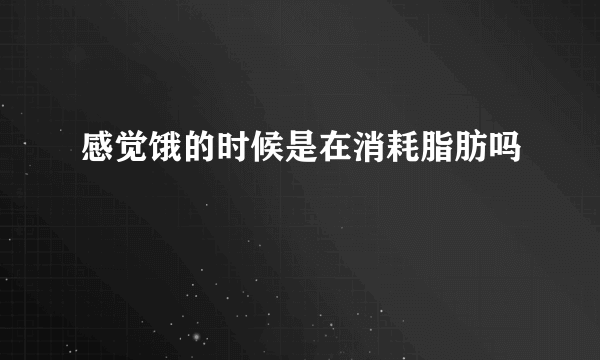 感觉饿的时候是在消耗脂肪吗